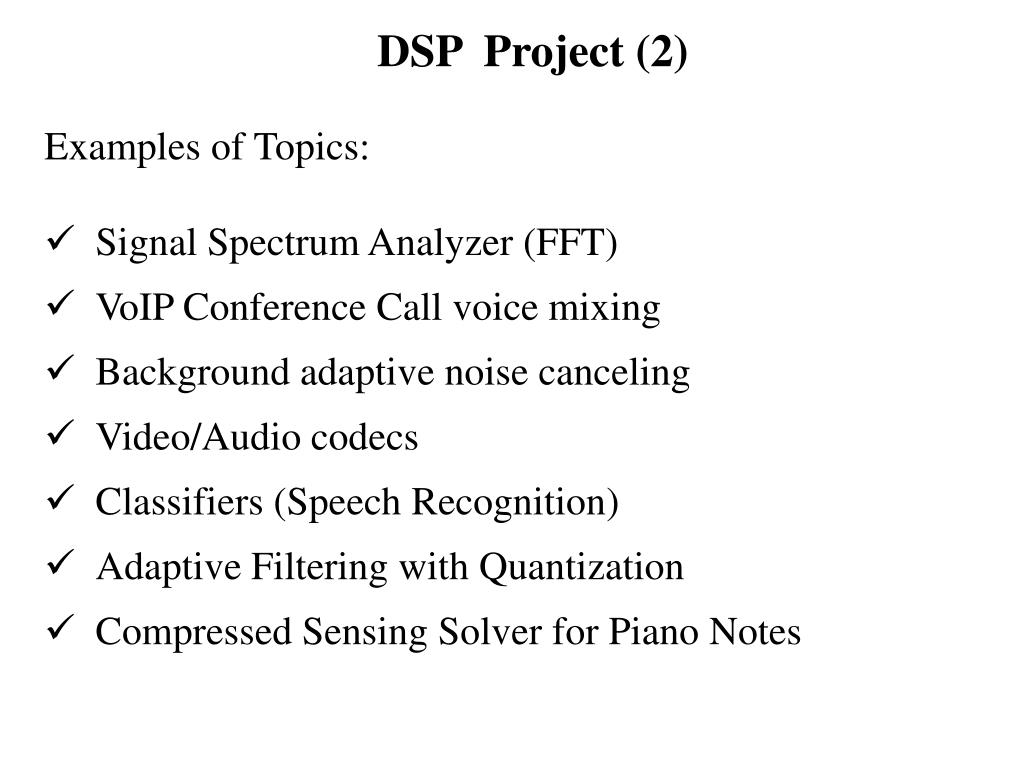 DSP Project (2)

Examples of Topics:

✓ Signal Spectrum Analyzer (FFT)
✓ VoIP Conference Call voice mixing
✓ Background adaptive noise canceling
✓ Video/Audio codecs
✓ Classifiers (Speech Recognition)
✓ Adaptive Filtering with Quantization
✓ Compressed Sensing Solver for Piano Notes